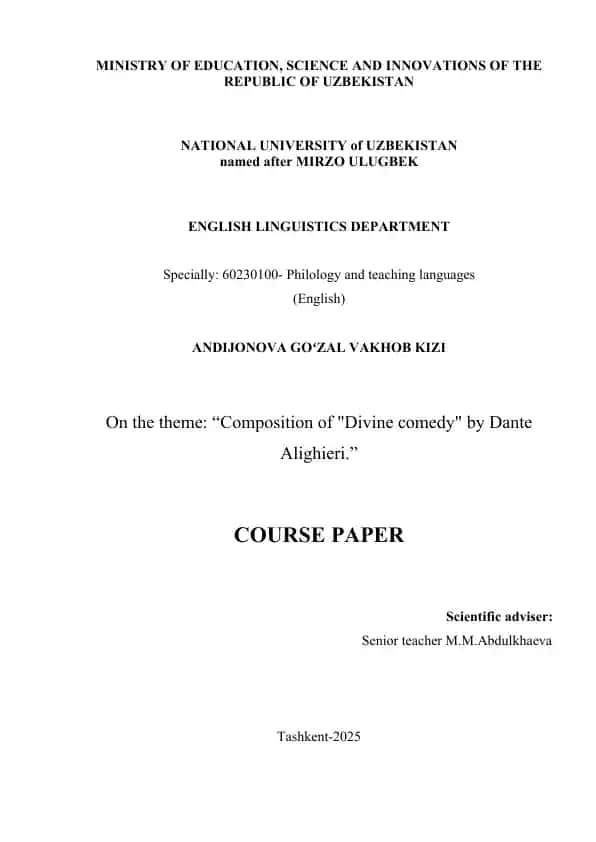 MINISTRY OF EDUCATION, SCIENCE AND INNOVATIONS OF THE REPUBLIC OF UZBEKISTAN

NATIONAL UNIVERSITY of UZBEKISTAN named after MIRZO ULUGBEK

ENGLISH LINGUISTICS DEPARTMENT

Specially: 60230100- Philology and teaching languages (English)

ANDIJONOVA GO‘ZAL VAKHOB KIZI

On the theme: “Composition of "Divine comedy" by Dante Alighieri.”

COURSE PAPER

Scientific adviser:
Senior teacher M.M.Abdulkhaeva

Tashkent-2025